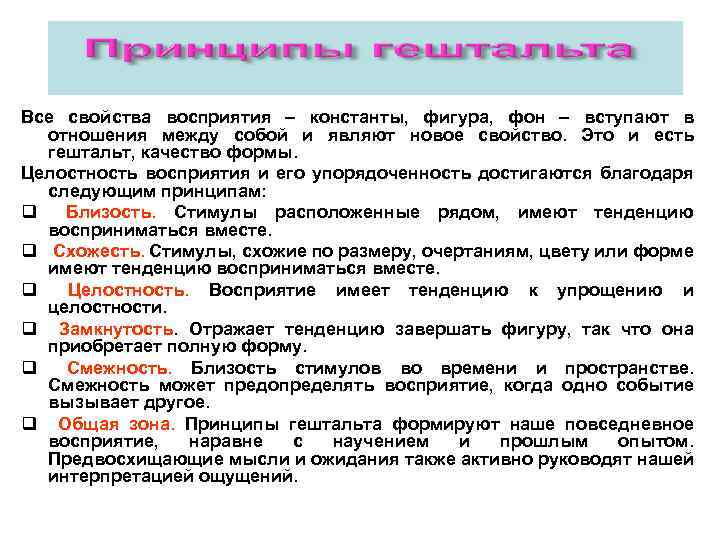 Принципы гештальта

Все свойства восприятия – константы, фигура, фон – вступают в отношения между собой и являют новое свойство. Это и есть гештальт, качество формы.

Целостность восприятия и его упорядоченность достигаются благодаря следующим принципам:

❑ Близость. Стимулы расположенные рядом, имеют тенденцию восприниматься вместе.

❑ Схожесть. Стимулы, схожие по размеру, очертаниям, цвету или форме имеют тенденцию восприниматься вместе.

❑ Целостность. Восприятие имеет тенденцию к упрощению и целостности.

❑ Замкнутость. Отражает тенденцию завершать фигуру, так что она приобретает полную форму.

❑ Смежность. Близость стимулов во времени и пространстве. Смежность может предопределять восприятие, когда одно событие вызывает другое.

❑ Общая зона. Принципы гештальта формируют наше повседневное восприятие, наравне с научением и прошлым опытом. Предвосхищающие мысли и ожидания также активно руководят нашей интерпретацией ощущений.